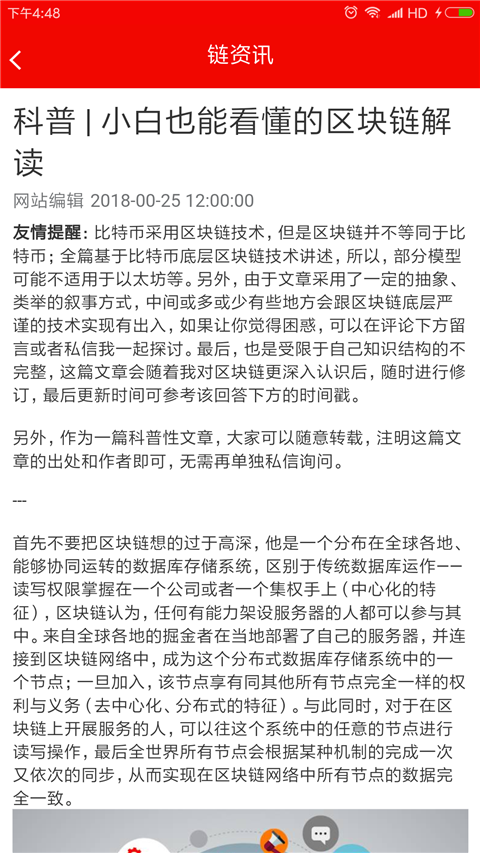 下午4:48

HD

链资讯

科普 | 小白也能看懂的区块链解读

网站编辑 2018-00-25 12:00:00

友情提醒：比特币采用区块链技术，但是区块链并不等同于比特币；全篇基于比特币底层区块链技术讲述，所以，部分模型可能不适用于以太坊等。另外，由于文章采用了一定的抽象、类举的叙事方式，中间或多或少有些地方会跟区块链底层严谨的技术实现有出入，如果让你觉得困惑，可以在评论下方留言或者私信我一起探讨。最后，也是受限于自己知识结构的不完整，这篇文章会随着我对区块链更深入认识后，随时进行修订，最后更新时间可参考该回答下方的时间戳。

另外，作为一篇科普性文章，大家可以随意转载，注明这篇文章的出处和作者即可，无需再单独私信询问。

---

首先不要把区块链想的过于高深，他是一个分布在全球各地、能够协同运转的数据库存储系统，区别于传统数据库运作——读写权限掌握在一个公司或者一个集权手上（中心化的特征），区块链认为，任何有能力架设服务器的人都可以参与其中。来自全球各地的掘金者在当地部署了自己的服务器，并连接到区块链网络中，成为这个分布式数据库存储系统中的一个节点；一旦加入，该节点享有同其他所有节点完全一样的权利与义务（去中心化、分布式的特征）。与此同时，对于在区块链上开展服务的人，可以往这个系统中的任意的节点进行读写操作，最后全世界所有节点会根据某种机制的完成一次又依次的同步，从而实现在区块链网络中所有节点的数据完全一致。